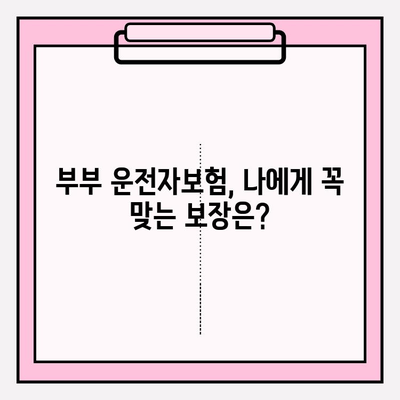 부부 운전자보험, 나에게 꼭 맞는 보장은?